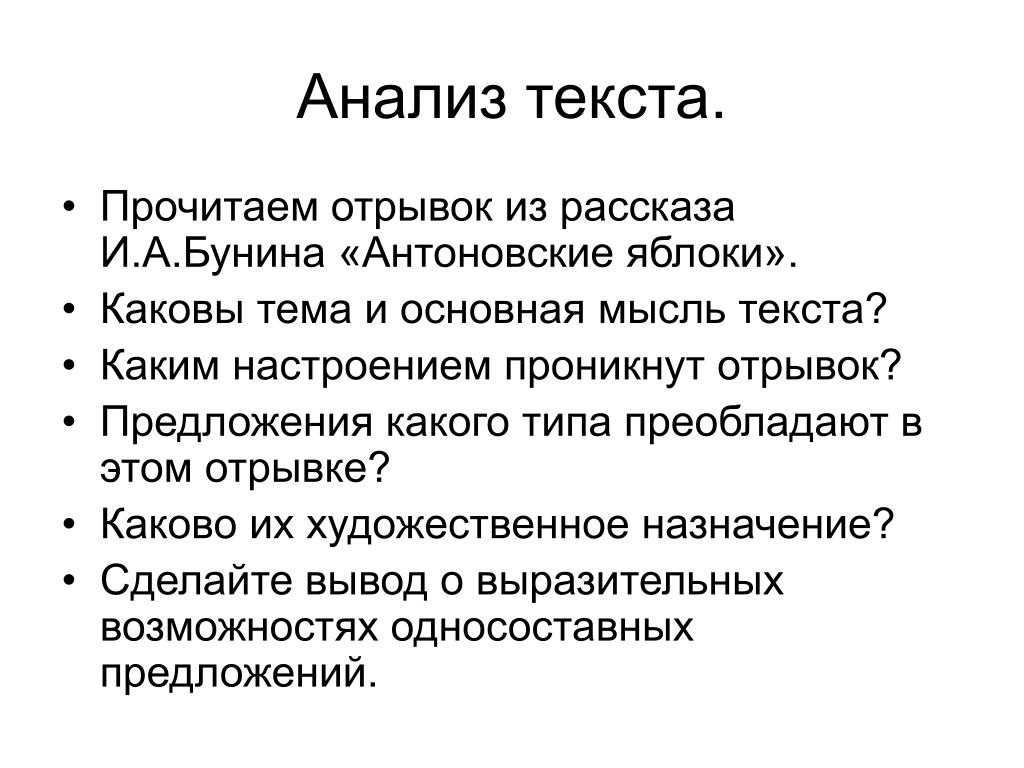 Анализ текста.

• Прочитаем отрывок из рассказа И.А.Бунина «Антоновские яблоки».
• Каковы тема и основная мысль текста?
• Каким настроением проникнут отрывок?
• Предложения какого типа преобладают в этом отрывке?
• Каково их художественное назначение?
• Сделайте вывод о выразительных возможностях односоставных предложений.